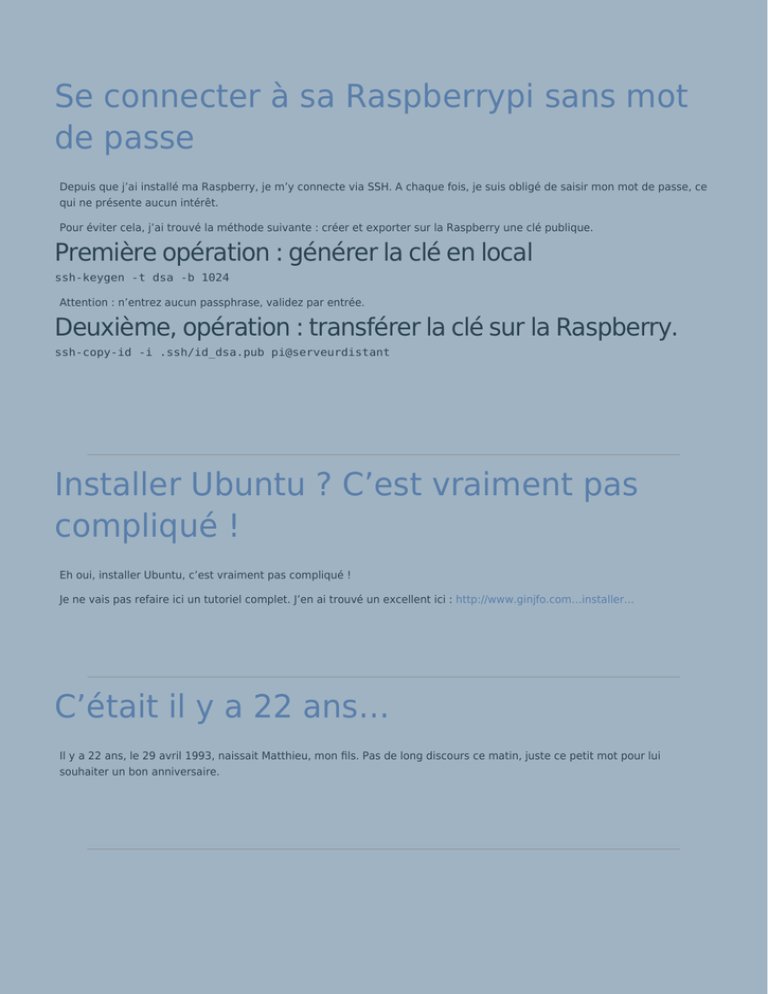 Se connecter à sa Raspberrypi sans mot de passe

Depuis que j'ai installé ma Raspberry, je m'y connecte via SSH. A chaque fois, je suis obligé de saisir mon mot de passe, ce qui ne présente aucun intérêt.

Pour éviter cela, j'ai trouvé la méthode suivante : créer et exporter sur la Raspberry une clé publique.

Première opération : générer la clé en local

ssh-keygen -t dsa -b 1024

Attention : n'entrez aucun passphrase, validez par entrée.

Deuxième, opération : transférer la clé sur la Raspberry.

ssh-copy-id -i .ssh/id_dsa.pub pi@serveurdistant

Installer Ubuntu ? C'est vraiment pas compliqué !

Eh oui, installer Ubuntu, c'est vraiment pas compliqué !

Je ne vais pas refaire ici un tutoriel complet. J'en ai trouvé un excellent ici : http://www.ginjfo.com...installer...

C'était il y a 22 ans…

Il y a 22 ans, le 29 avril 1993, naissait Matthieu, mon fils. Pas de long discours ce matin, juste ce petit mot pour lui souhaiter un bon anniversaire.